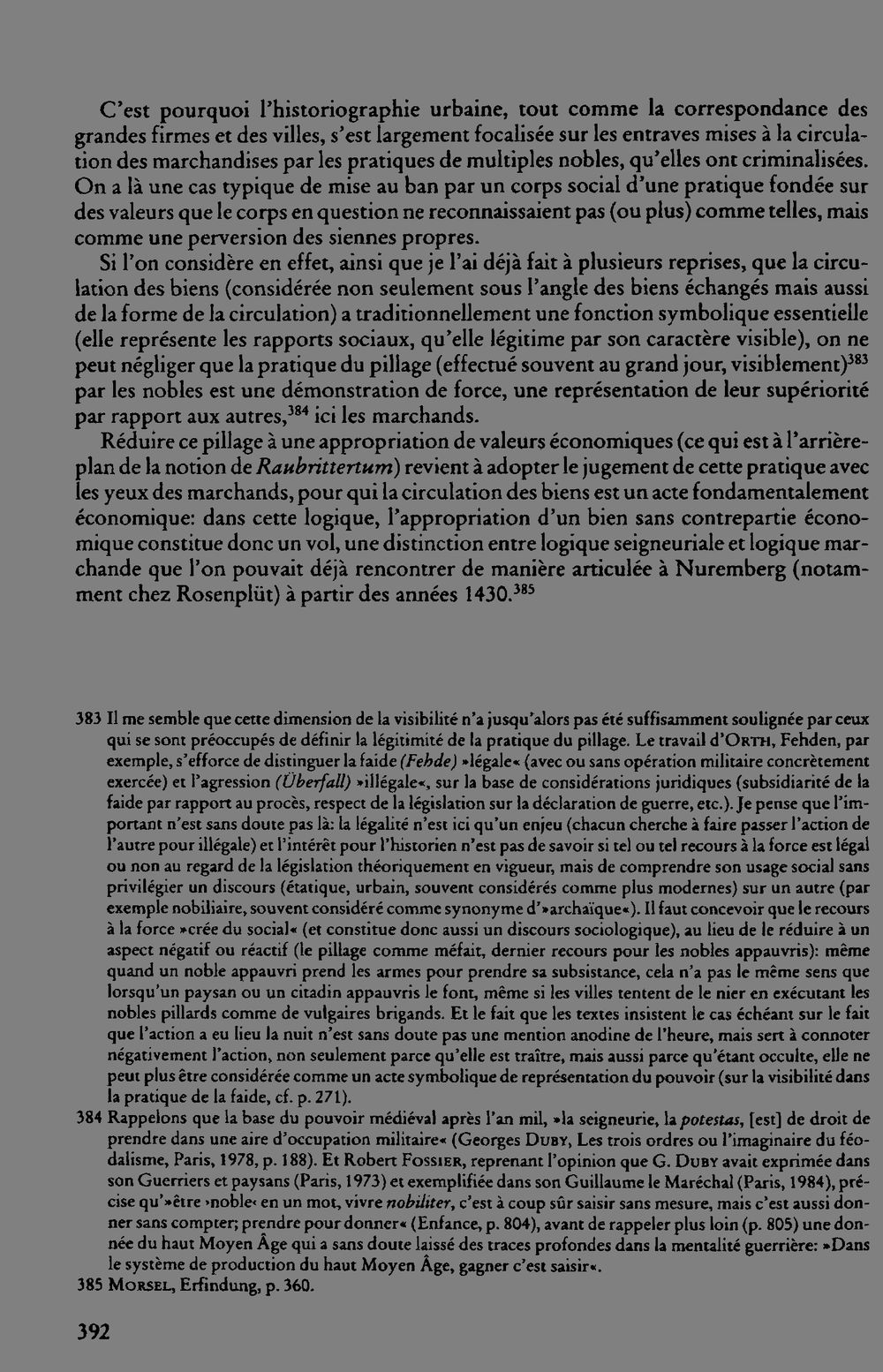 C'est pourquoi l'historiographie urbaine, tout comme la correspondance des grandes firmes et des villes, s'est largement focalisée sur les entraves mises à la circulation des marchandises par les pratiques de multiples nobles, qu'elles ont criminalisées. On a là une cas typique de mise au ban par un corps social d'une pratique fondée sur des valeurs que le corps en question ne reconnaissaient pas (ou plus) comme telles, mais comme une perversion des siennes propres.

Si l'on considère en effet, ainsi que je l'ai déjà fait à plusieurs reprises, que la circulation des biens (considérée non seulement sous l'angle des biens échangés mais aussi de la forme de la circulation) a traditionnellement une fonction symbolique essentielle (elle représente les rapports sociaux, qu'elle légitime par son caractère visible), on ne peut négliger que la pratique du pillage (effectué souvent au grand jour, visiblement)$^{383}$ par les nobles est une démonstration de force, une représentation de leur supériorité par rapport aux autres,$^{384}$ ici les marchands.

Réduire ce pillage à une appropriation de valeurs économiques (ce qui est à l'arrière-plan de la notion de Raubrittertum) revient à adopter le jugement de cette pratique avec les yeux des marchands, pour qui la circulation des biens est un acte fondamentalement économique: dans cette logique, l'appropriation d'un bien sans contrepartie économique constitue donc un vol, une distinction entre logique seigneuriale et logique marchande que l'on pouvait déjà rencontrer de manière articulée à Nuremberg (notamment chez Rosenplüt) à partir des années 1430.$^{385}$

383 Il me semble que cette dimension de la visibilité n'a jusqu'alors pas été suffisamment soulignée par ceux qui se sont préoccupés de définir la légitimité de la pratique du pillage. Le travail d'Orth, Fehden, par exemple, s'efforce de distinguer la faide (Fehde) »légale« (avec ou sans opération militaire concrètement exercée) et l'agression (Überfall) »illégale«, sur la base de considérations juridiques (subsidiarité de la faide par rapport au procès, respect de la législation sur la déclaration de guerre, etc.). Je pense que l'important n'est sans doute pas là: la légalité n'est ici qu'un enjeu (chacun cherche à faire passer l'action de l'autre pour illégale) et l'intérêt pour l'historien n'est pas de savoir si tel ou tel recours à la force est légal ou non au regard de la législation théoriquement en vigueur, mais de comprendre son usage social sans privilégier un discours (étatique, urbain, souvent considérés comme plus modernes) sur un autre (par exemple nobiliaire, souvent considéré comme synonyme d'»archaïque«). Il faut concevoir que le recours à la force »crée du social« (et constitue donc aussi un discours sociologique), au lieu de le réduire à un aspect négatif ou réactif (le pillage comme méfait, dernier recours pour les nobles appauvris): même quand un noble appauvri prend les armes pour prendre sa subsistance, cela n'a pas le même sens que lorsqu'un paysan ou un citadin appauvris le font, même si les villes tentent de le nier en exécutant les nobles pillards comme de vulgaires brigands. Et le fait que les textes insistent le cas échéant sur le fait que l'action a eu lieu la nuit n'est sans doute pas une mention anodine de l'heure, mais sert à connoter négativement l'action, non seulement parce qu'elle est traître, mais aussi parce qu'étant occulte, elle ne peut plus être considérée comme un acte symbolique de représentation du pouvoir (sur la visibilité dans la pratique de la faide, cf. p. 271).

384 Rappelons que la base du pouvoir médiéval après l'an mil, »la seigneurie, la potestas, [est] de droit de prendre dans une aire d'occupation militaire« (Georges Duby, Les trois ordres ou l'imaginaire du féodalisme, Paris, 1978, p. 188). Et Robert Fossier, reprenant l'opinion que G. Duby avait exprimée dans son Guerriers et paysans (Paris, 1973) et exemplifiée dans son Guillaume le Maréchal (Paris, 1984), précise qu'»être ›noble‹ en un mot, vivre nobiliter, c'est à coup sûr saisir sans mesure, mais c'est aussi donner sans compter; prendre pour donner« (Enfance, p. 804), avant de rappeler plus loin (p. 805) une donnée du haut Moyen Âge qui a sans doute laissé des traces profondes dans la mentalité guerrière: »Dans le système de production du haut Moyen Âge, gagner c'est saisir«.

385 Morsel, Erfindung, p. 360.

392